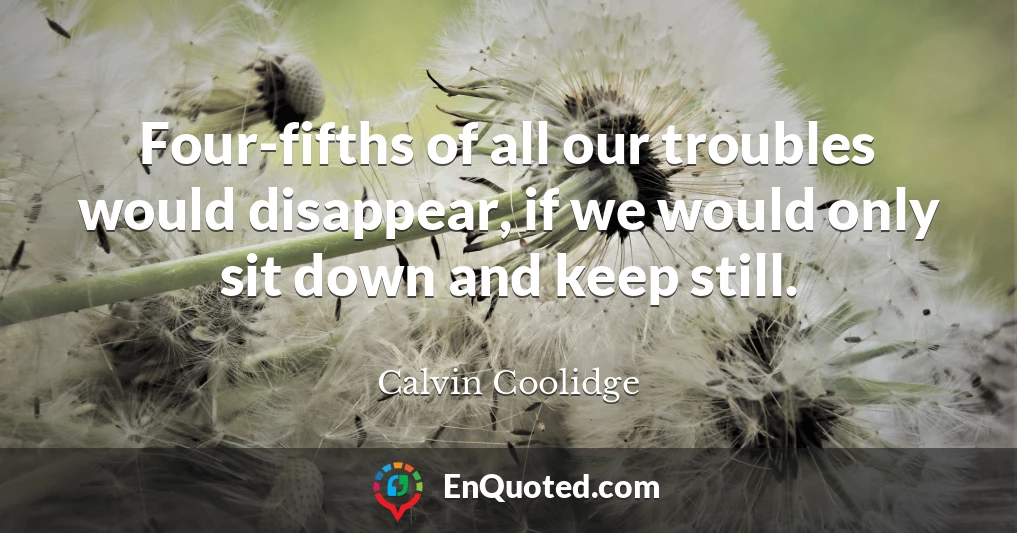 Four-fifths of all our troubles would disappear, if we would only sit down and keep still.

Calvin Coolidge

EnQuoted.com